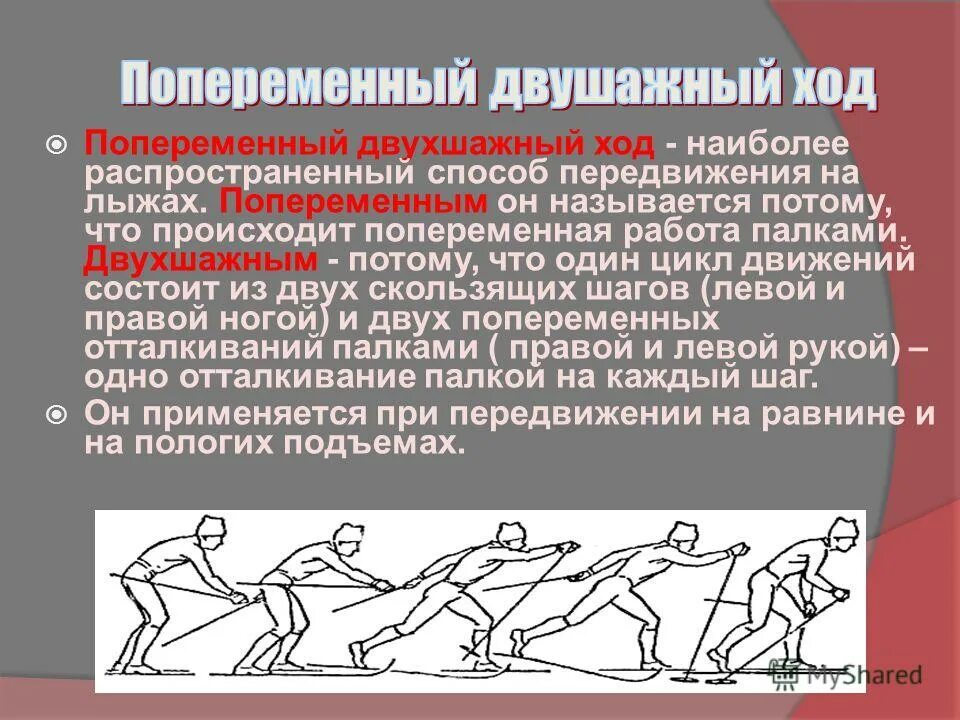 Попеременный двушажный ход

Попеременный двухшажный ход - наиболее распространенный способ передвижения на лыжах. Попеременным он называется потому, что происходит попеременная работа палками. Двухшажным - потому, что один цикл движений состоит из двух скользящих шагов (левой и правой ногой) и двух попеременных отталкиваний палками ( правой и левой рукой) – одно отталкивание палкой на каждый шаг.

Он применяется при передвижении на равнине и на пологих подъемах.

MyShared